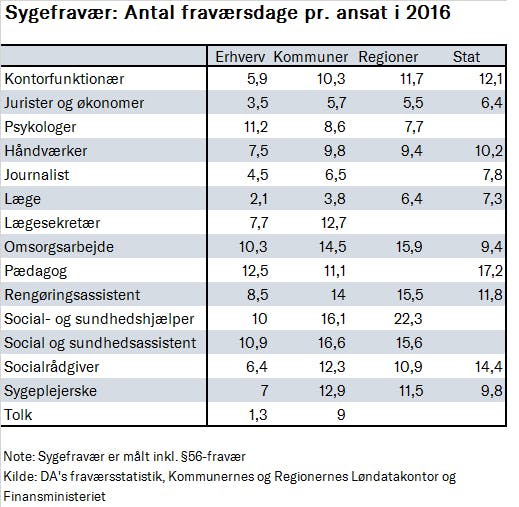 Sygefravær: Antal fraværsdage pr. ansat i 2016

| | Erhverv | Kommuner | Regioner | Stat |
|---|---|---|---|---|
| Kontorfunktionær | 5,9 | 10,3 | 11,7 | 12,1 |
| Jurister og økonomer | 3,5 | 5,7 | 5,5 | 6,4 |
| Psykologer | 11,2 | 8,6 | 7,7 | |
| Håndværker | 7,5 | 9,8 | 9,4 | 10,2 |
| Journalist | 4,5 | 6,5 | | 7,8 |
| Læge | 2,1 | 3,8 | 6,4 | 7,3 |
| Lægesekretær | 7,7 | 12,7 | | |
| Omsorgsarbejde | 10,3 | 14,5 | 15,9 | 9,4 |
| Pædagog | 12,5 | 11,1 | | 17,2 |
| Rengøringsassistent | 8,5 | 14 | 15,5 | 11,8 |
| Social- og sundhedshjælper | 10 | 16,1 | 22,3 | |
| Social og sundhedsassistent | 10,9 | 16,6 | 15,6 | |
| Socialrådgiver | 6,4 | 12,3 | 10,9 | 14,4 |
| Sygeplejerske | 7 | 12,9 | 11,5 | 9,8 |
| Tolk | 1,3 | 9 | | |

Note: Sygefravær er målt inkl. §56-fravær
Kilde: DA's fraværsstatistik, Kommunernes og Regionernes Løndatakontor og Finansministeriet